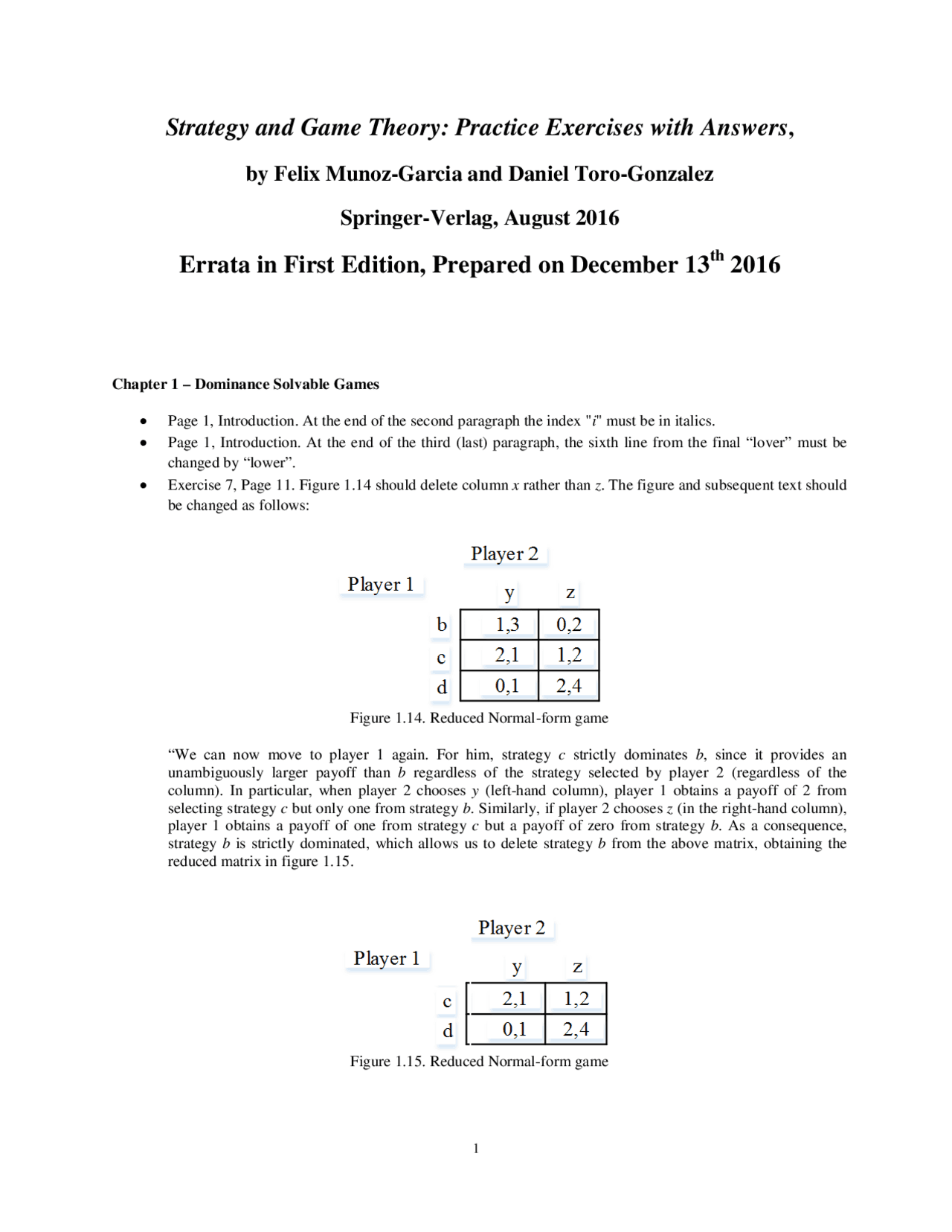 Strategy and Game Theory: Practice Exercises with Answers,

by Felix Munoz-Garcia and Daniel Toro-Gonzalez

Springer-Verlag, August 2016

Errata in First Edition, Prepared on December 13$^{th}$ 2016

Chapter 1 – Dominance Solvable Games

• Page 1, Introduction. At the end of the second paragraph the index "i" must be in italics.
• Page 1, Introduction. At the end of the third (last) paragraph, the sixth line from the final “lover” must be changed by “lower”.
• Exercise 7, Page 11. Figure 1.14 should delete column x rather than z. The figure and subsequent text should be changed as follows:

Player 2

Player 1

| | y | z |
|---|---|---|
| b | 1,3 | 0,2 |
| c | 2,1 | 1,2 |
| d | 0,1 | 2,4 |

Figure 1.14. Reduced Normal-form game

“We can now move to player 1 again. For him, strategy c strictly dominates b, since it provides an unambiguously larger payoff than b regardless of the strategy selected by player 2 (regardless of the column). In particular, when player 2 chooses y (left-hand column), player 1 obtains a payoff of 2 from selecting strategy c but only one from strategy b. Similarly, if player 2 chooses z (in the right-hand column), player 1 obtains a payoff of one from strategy c but a payoff of zero from strategy b. As a consequence, strategy b is strictly dominated, which allows us to delete strategy b from the above matrix, obtaining the reduced matrix in figure 1.15.

Player 2

Player 1

| | y | z |
|---|---|---|
| c | 2,1 | 1,2 |
| d | 0,1 | 2,4 |

Figure 1.15. Reduced Normal-form game

1